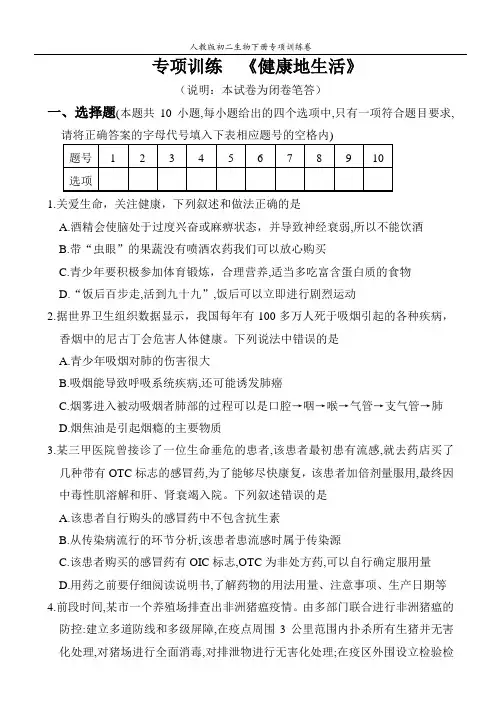 人教版初二生物下册专项训练卷

专项训练 《健康地生活》

（说明：本试卷为闭卷笔答）

一、选择题(本题共 10 小题,每小题给出的四个选项中,只有一项符合题目要求,请将正确答案的字母代号填入下表相应题号的空格内)

| 题号 | 1 | 2 | 3 | 4 | 5 | 6 | 7 | 8 | 9 | 10 |
|---|---|---|---|---|---|---|---|---|---|---|
| 选项 | | | | | | | | | | |

1.关爱生命，关注健康，下列叙述和做法正确的是

A.酒精会使脑处于过度兴奋或麻痹状态，并导致神经衰弱,所以不能饮酒

B.带“虫眼”的果蔬没有喷洒农药我们可以放心购买

C.青少年要积极参加体育锻炼，合理营养,适当多吃富含蛋白质的食物

D.“饭后百步走,活到九十九”,饭后可以立即进行剧烈运动

2.据世界卫生组织数据显示，我国每年有 100 多万人死于吸烟引起的各种疾病，香烟中的尼古丁会危害人体健康。下列说法中错误的是

A.青少年吸烟对肺的伤害很大

B.吸烟能导致呼吸系统疾病,还可能诱发肺癌

C.烟雾进入被动吸烟者肺部的过程可以是口腔→咽→喉→气管→支气管→肺

D.烟焦油是引起烟瘾的主要物质

3.某三甲医院曾接诊了一位生命垂危的患者,该患者最初患有流感,就去药店买了几种带有 OTC 标志的感冒药,为了能够尽快康复，该患者加倍剂量服用,最终因中毒性肌溶解和肝、肾衰竭入院。下列叙述错误的是

A.该患者自行购头的感冒药中不包含抗生素

B.从传染病流行的环节分析,该患者患流感时属于传染源

C.该患者购买的感冒药有 OIC 标志,OTC 为非处方药,可以自行确定服用量

D.用药之前要仔细阅读说明书,了解药物的用法用量、注意事项、生产日期等

4.前段时间,某市一个养殖场排查出非洲猪瘟疫情。由多部门联合进行非洲猪瘟的防控:建立多道防线和多级屏障,在疫点周围 3 公里范围内扑杀所有生猪并无害化处理,对猪场进行全面消毒,对排泄物进行无害化处理;在疫区外围设立检验检